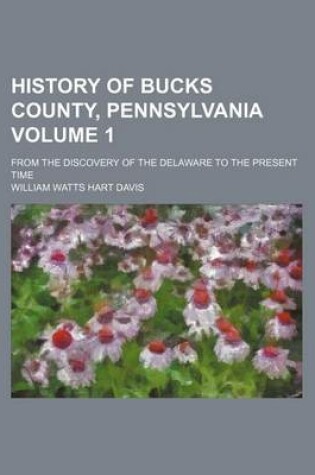 HISTORY OF BUCKS COUNTY, PENNSYLVANIA VOLUME 1

FROM THE DISCOVERY OF THE DELAWARE TO THE PRESENT TIME

WILLIAM WATTS HART DAVIS